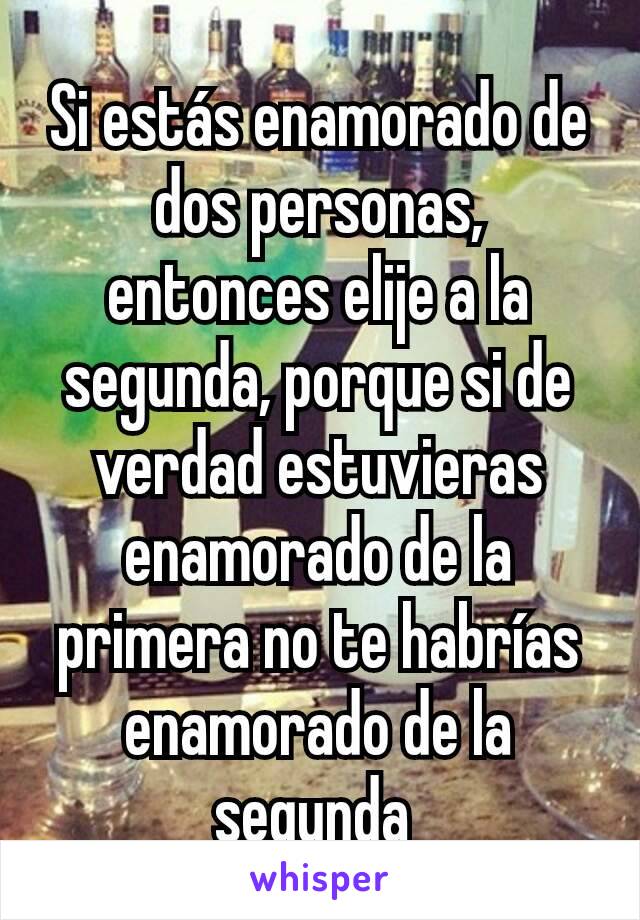 Si estás enamorado de dos personas, entonces elije a la segunda, porque si de verdad estuvieras enamorado de la primera no te habrías enamorado de la segunda

whisper